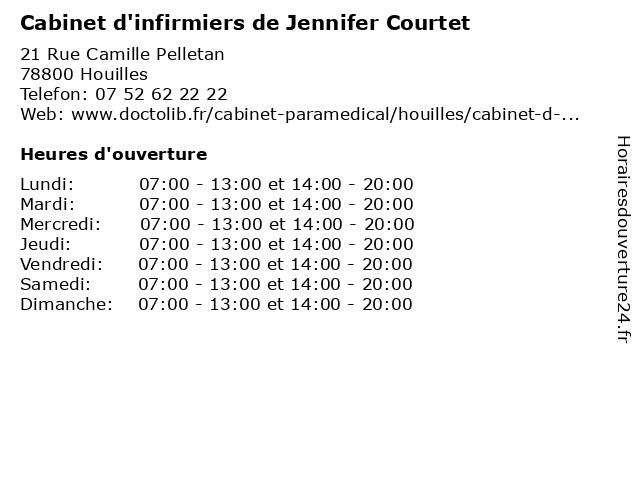 Cabinet d'infirmiers de Jennifer Courtet

21 Rue Camille Pelletan
78800 Houilles
Telefon: 07 52 62 22 22
Web: www.doctolib.fr/cabinet-paramedical/houilles/cabinet-d-...

Heures d'ouverture

Lundi: 07:00 - 13:00 et 14:00 - 20:00
Mardi: 07:00 - 13:00 et 14:00 - 20:00
Mercredi: 07:00 - 13:00 et 14:00 - 20:00
Jeudi: 07:00 - 13:00 et 14:00 - 20:00
Vendredi: 07:00 - 13:00 et 14:00 - 20:00
Samedi: 07:00 - 13:00 et 14:00 - 20:00
Dimanche: 07:00 - 13:00 et 14:00 - 20:00

Horairesdouverture24.fr